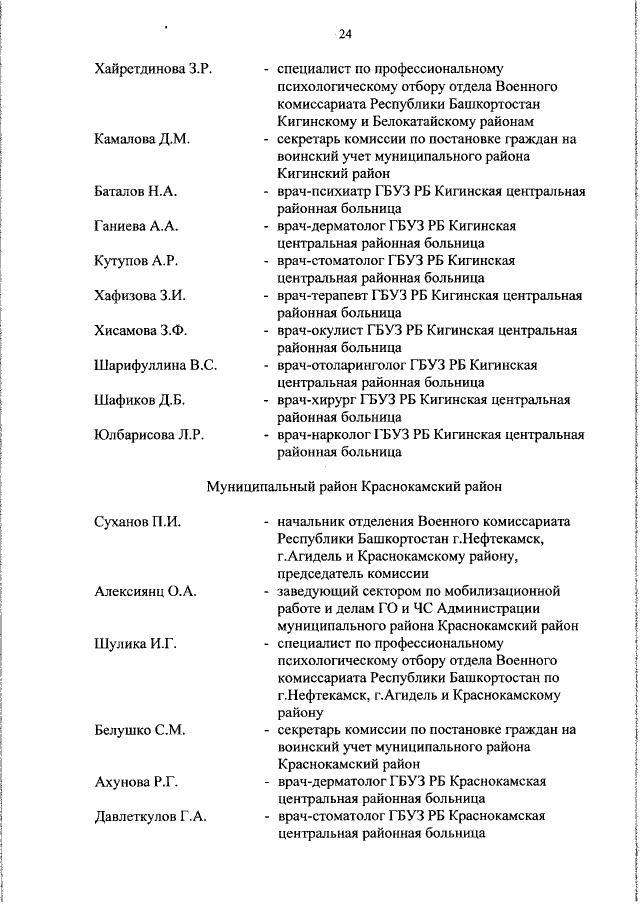 24

Хайретдинова З.Р. - специалист по профессиональному психологическому отбору отдела Военного комиссариата Республики Башкортостан Кигинскому и Белокатайскому районам

Камалова Д.М. - секретарь комиссии по постановке граждан на воинский учет муниципального района Кигинский район

Баталов Н.А. - врач-психиатр ГБУЗ РБ Кигинская центральная районная больница

Ганиева А.А. - врач-дерматолог ГБУЗ РБ Кигинская центральная районная больница

Кутупов А.Р. - врач-стоматолог ГБУЗ РБ Кигинская центральная районная больница

Хафизова З.И. - врач-терапевт ГБУЗ РБ Кигинская центральная районная больница

Хисамова З.Ф. - врач-окулист ГБУЗ РБ Кигинская центральная районная больница

Шарифуллина В.С. - врач-отоларинголог ГБУЗ РБ Кигинская центральная районная больница

Шафиков Д.Б. - врач-хирург ГБУЗ РБ Кигинская центральная районная больница

Юлбарисова Л.Р. - врач-нарколог ГБУЗ РБ Кигинская центральная районная больница

Муниципальный район Краснокамский район

Суханов П.И. - начальник отделения Военного комиссариата Республики Башкортостан г.Нефтекамск, г.Агидель и Краснокамскому району, председатель комиссии

Алексиянц О.А. - заведующий сектором по мобилизационной работе и делам ГО и ЧС Администрации муниципального района Краснокамский район

Шулика И.Г. - специалист по профессиональному психологическому отбору отдела Военного комиссариата Республики Башкортостан по г.Нефтекамск, г.Агидель и Краснокамскому району

Белушко С.М. - секретарь комиссии по постановке граждан на воинский учет муниципального района Краснокамский район

Ахунова Р.Г. - врач-дерматолог ГБУЗ РБ Краснокамская центральная районная больница

Давлеткулов Г.А. - врач-стоматолог ГБУЗ РБ Краснокамская центральная районная больница